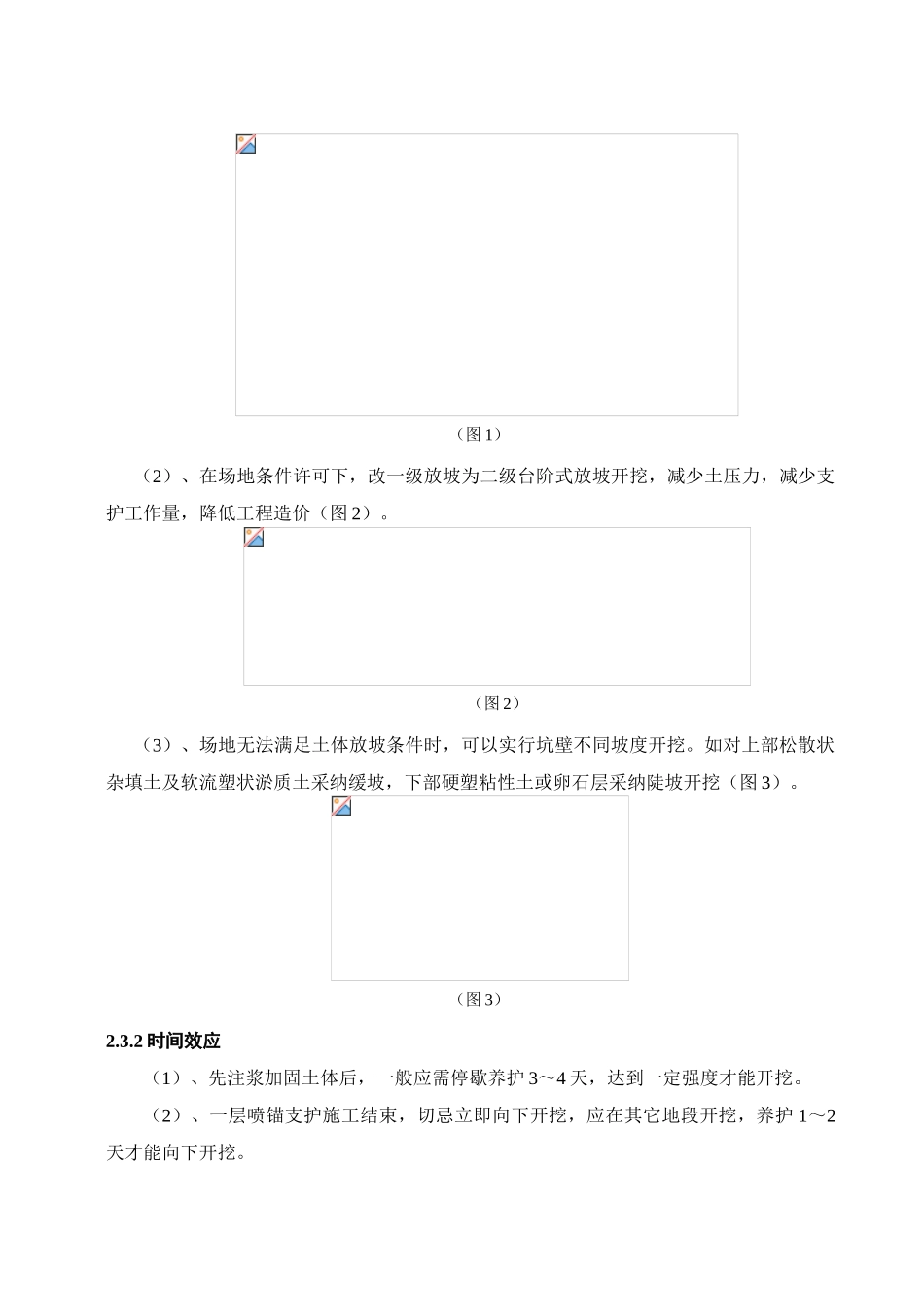 （图 1）

（2）、在场地条件许可下，改一级放坡为二级台阶式放坡开挖，减少土压力，减少支护工作量，降低工程造价（图 2）。

（图 2）

（3）、场地无法满足土体放坡条件时，可以实行坑壁不同坡度开挖。如对上部松散状杂填土及软流塑状淤质土采纳缓坡，下部硬塑粘性土或卵石层采纳陡坡开挖（图 3）。

（图 3）

2.3.2 时间效应

（1）、先注浆加固土体后，一般应需停歇养护 3～4 天，达到一定强度才能开挖。

（2）、一层喷锚支护施工结束，切忌立即向下开挖，应在其它地段开挖，养护 1～2 天才能向下开挖。